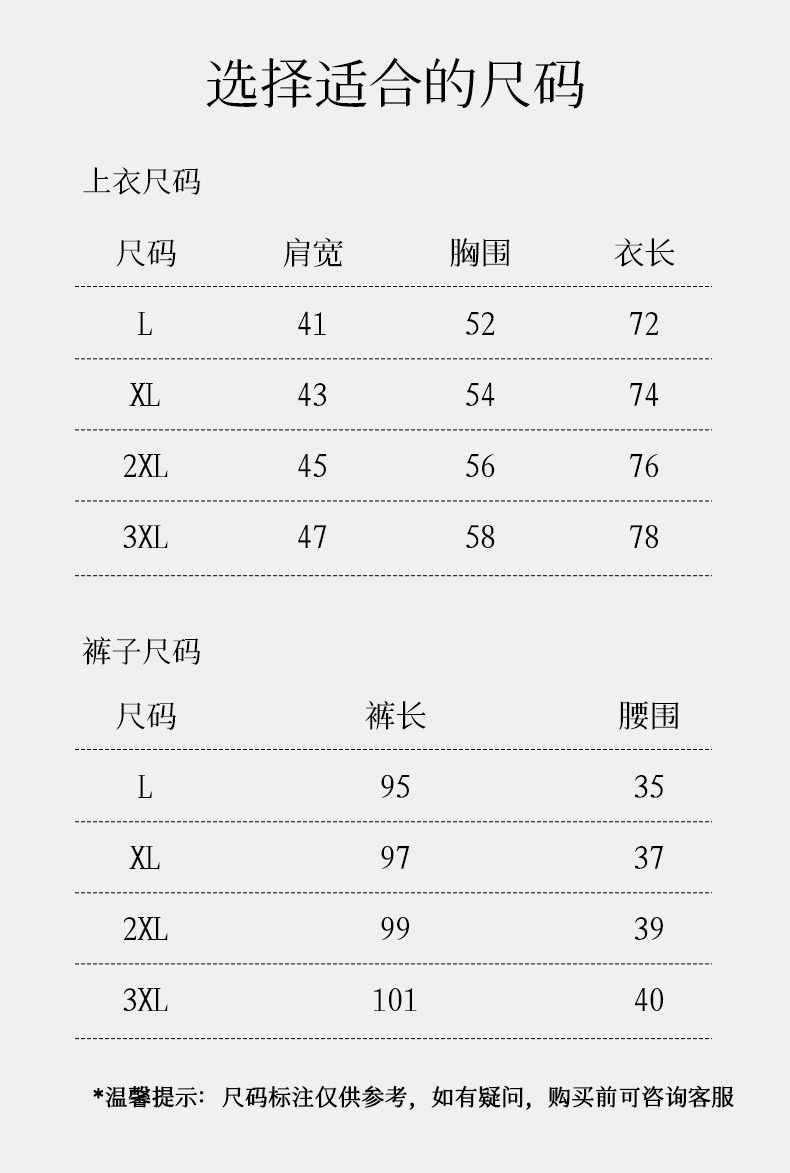 选择适合的尺码

上衣尺码

| 尺码 | 肩宽 | 胸围 | 衣长 |
|---|---|---|---|
| L | 41 | 52 | 72 |
| XL | 43 | 54 | 74 |
| 2XL | 45 | 56 | 76 |
| 3XL | 47 | 58 | 78 |

裤子尺码

| 尺码 | 裤长 | 腰围 |
|---|---|---|
| L | 95 | 35 |
| XL | 97 | 37 |
| 2XL | 99 | 39 |
| 3XL | 101 | 40 |

*温馨提示：尺码标注仅供参考，如有疑问，购买前可咨询客服